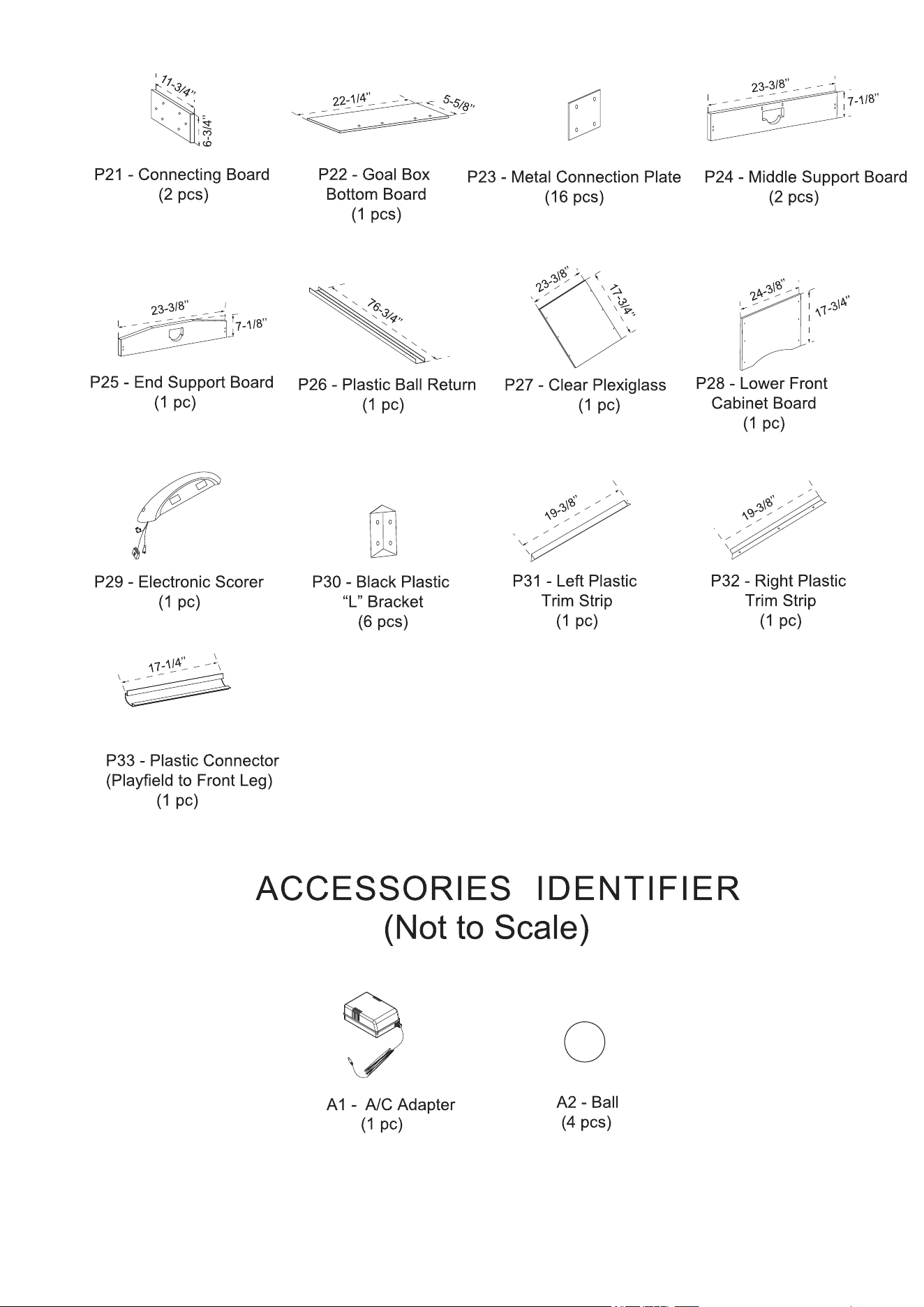 11-3/4"
6-3/4"
P21 - Connecting Board
(2 pcs)

22-1/4"
5-5/8"
P22 - Goal Box Bottom Board
(1 pcs)

P23 - Metal Connection Plate
(16 pcs)

23-3/8"
7-1/8"
P24 - Middle Support Board
(2 pcs)

23-3/8"
7-1/8"
P25 - End Support Board
(1 pc)

76-3/4"
P26 - Plastic Ball Return
(1 pc)

23-3/8"
17-3/4"
P27 - Clear Plexiglass
(1 pc)

24-3/8"
17-3/4"
P28 - Lower Front Cabinet Board
(1 pc)

P29 - Electronic Scorer
(1 pc)

P30 - Black Plastic "L" Bracket
(6 pcs)

19-3/8"
P31 - Left Plastic Trim Strip
(1 pc)

19-3/8"
P32 - Right Plastic Trim Strip
(1 pc)

17-1/4"
P33 - Plastic Connector
(Playfield to Front Leg)
(1 pc)

ACCESSORIES IDENTIFIER
(Not to Scale)

A1 - A/C Adapter
(1 pc)

A2 - Ball
(4 pcs)